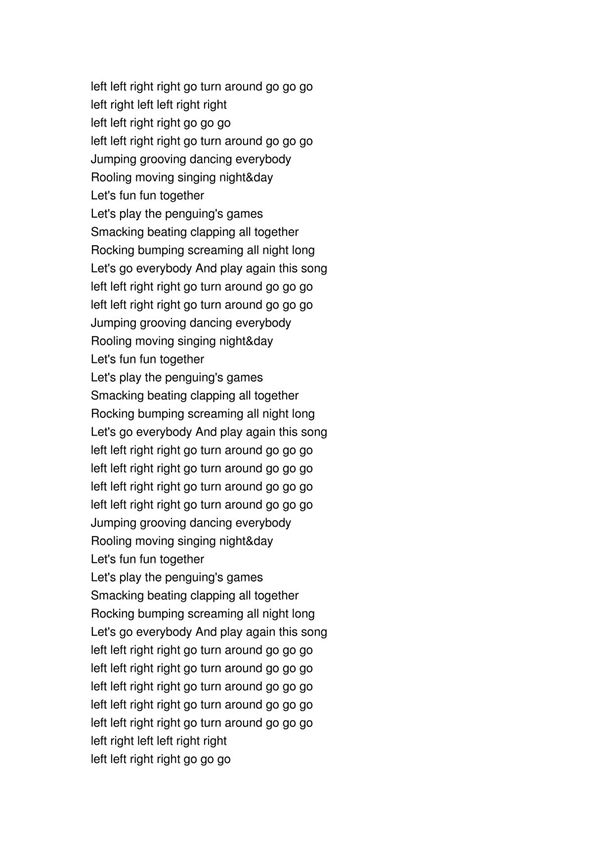 left left right right go turn around go go go
left right left left right right
left left right right go go go
left left right right go turn around go go go
Jumping grooving dancing everybody
Rooling moving singing night&day
Let's fun fun together
Let's play the penguing's games
Smacking beating clapping all together
Rocking bumping screaming all night long
Let's go everybody And play again this song
left left right right go turn around go go go
left left right right go turn around go go go
Jumping grooving dancing everybody
Rooling moving singing night&day
Let's fun fun together
Let's play the penguing's games
Smacking beating clapping all together
Rocking bumping screaming all night long
Let's go everybody And play again this song
left left right right go turn around go go go
left left right right go turn around go go go
left left right right go turn around go go go
left left right right go turn around go go go
Jumping grooving dancing everybody
Rooling moving singing night&day
Let's fun fun together
Let's play the penguing's games
Smacking beating clapping all together
Rocking bumping screaming all night long
Let's go everybody And play again this song
left left right right go turn around go go go
left left right right go turn around go go go
left left right right go turn around go go go
left left right right go turn around go go go
left left right right go turn around go go go
left right left left right right
left left right right go go go